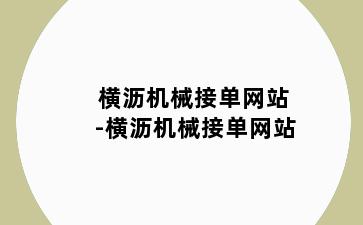 横沥机械接单网站
-横沥机械接单网站